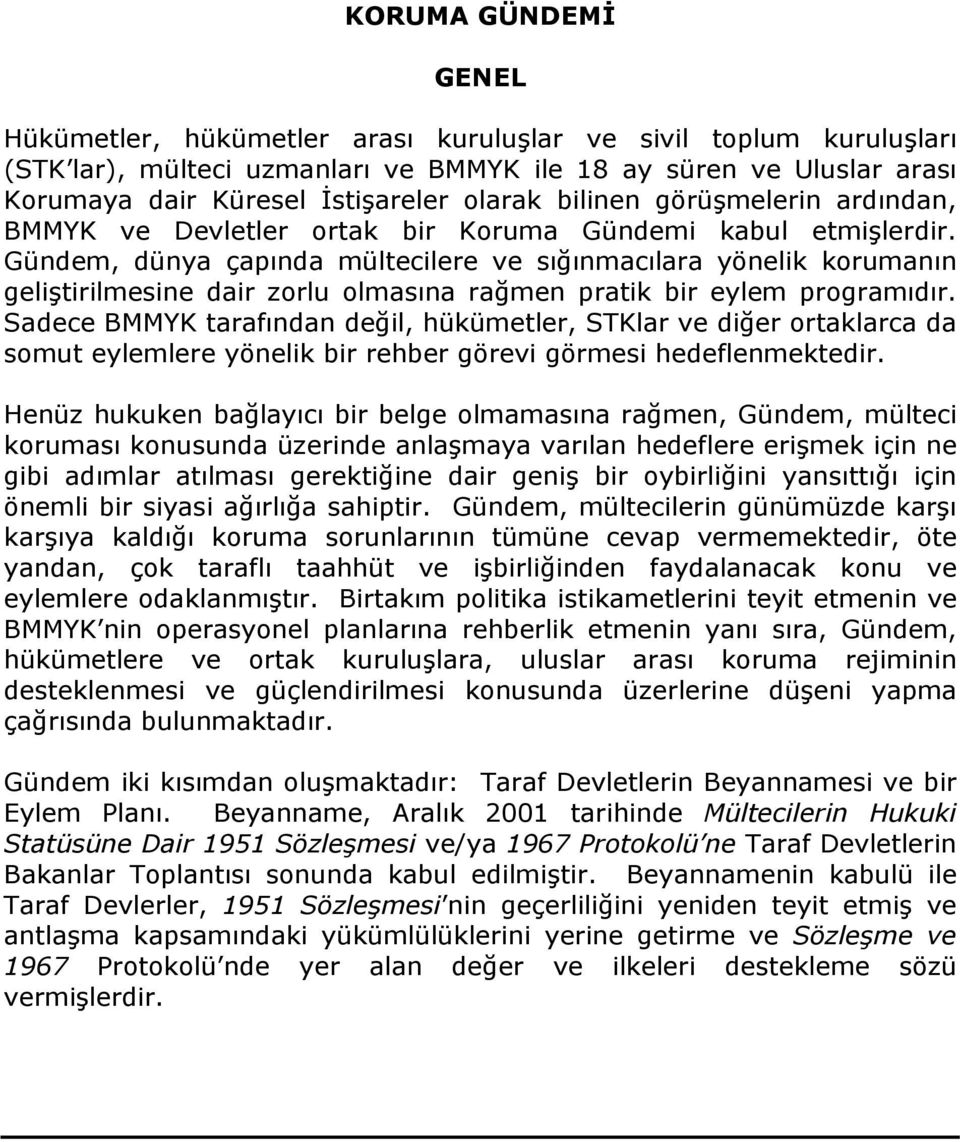 KORUMA GÜNDEMİ

GENEL

Hükümetler, hükümetler arası kuruluşlar ve sivil toplum kuruluşları (STK'lar), mülteci uzmanları ve BMMYK ile 18 ay süren ve Uluslar arası Korumaya dair Küresel İstişareler olarak bilinen görüşmelerin ardından, BMMYK ve Devletler ortak bir Koruma Gündemi kabul etmişlerdir. Gündem, dünya çapında mültecilere ve sığınmacılara yönelik korumanın geliştirilmesine dair zorlu olmasına rağmen pratik bir eylem programıdır. Sadece BMMYK tarafından değil, hükümetler, STKlar ve diğer ortaklarca da somut eylemlere yönelik bir rehber görevi görmesi hedeflenmektedir.

Henüz hukuken bağlayıcı bir belge olmamasına rağmen, Gündem, mülteci koruması konusunda üzerinde anlaşmaya varılan hedeflere erişmek için ne gibi adımlar atılması gerektiğine dair geniş bir oybirliğini yansıttığı için önemli bir siyasi ağırlığa sahiptir. Gündem, mültecilerin günümüzde karşı karşıya kaldığı koruma sorunlarının tümüne cevap vermemektedir, öte yandan, çok taraflı taahhüt ve işbirliğinden faydalanacak konu ve eylemlere odaklanmıştır. Birtakım politika istikametlerini teyit etmenin ve BMMYK'nin operasyonel planlarına rehberlik etmenin yanı sıra, Gündem, hükümetlere ve ortak kuruluşlara, uluslar arası koruma rejiminin desteklenmesi ve güçlendirilmesi konusunda üzerlerine düşeni yapma çağrısında bulunmaktadır.

Gündem iki kısımdan oluşmaktadır: Taraf Devletlerin Beyannamesi ve bir Eylem Planı. Beyanname, Aralık 2001 tarihinde Mültecilerin Hukuki Statüsüne Dair 1951 Sözleşmesi ve/ya 1967 Protokolü'ne Taraf Devletlerin Bakanlar Toplantısı sonunda kabul edilmiştir. Beyannamenin kabulü ile Taraf Devlerler, 1951 Sözleşmesi'nin geçerliliğini yeniden teyit etmiş ve antlaşma kapsamındaki yükümlülüklerini yerine getirme ve Sözleşme ve 1967 Protokolü'nde yer alan değer ve ilkeleri destekleme sözü vermişlerdir.